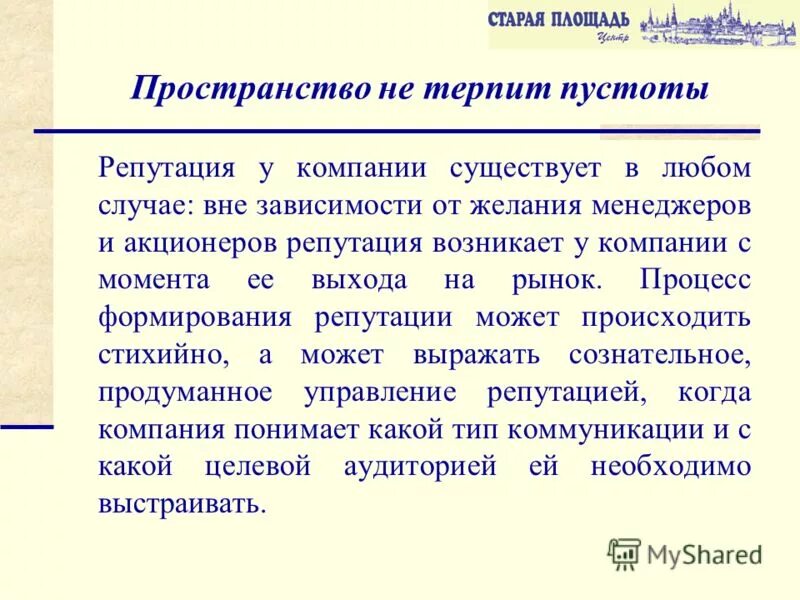 СТАРАЯ ПЛОЩАДЬ
Центр

Пространство не терпит пустоты

Репутация у компании существует в любом случае: вне зависимости от желания менеджеров и акционеров репутация возникает у компании с момента ее выхода на рынок. Процесс формирования репутации может происходить стихийно, а может выражать сознательное, продуманное управление репутацией, когда компания понимает какой тип коммуникации и с какой целевой аудиторией ей необходимо выстраивать.

MyShared